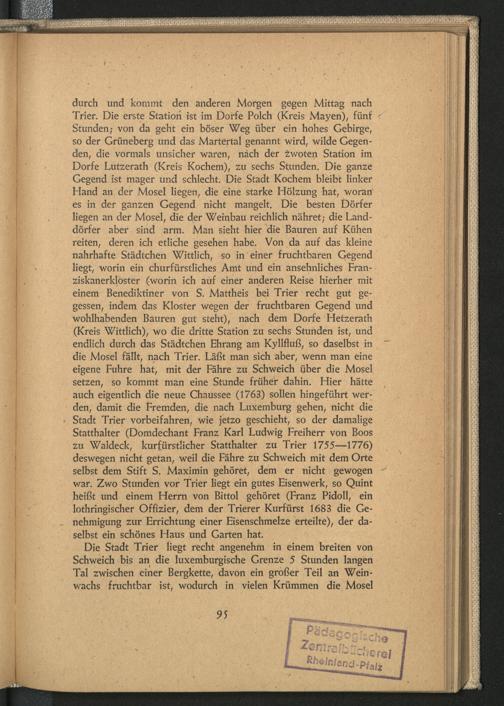 durch und kommt den anderen Morgen gegen Mittag nach Trier. Die erste Station ist im Dorfe Polch (Kreis Mayen), fünf Stunden; von da geht ein böser Weg über ein hohes Gebirge, so der Grüneberg und das Martertal genannt wird, wilde Gegenden, die vormals unsicher waren, nach der zwoten Station im Dorfe Lutzerath (Kreis Kochem), zu sechs Stunden. Die ganze Gegend ist mager und schlecht. Die Stadt Kochem bleibt linker Hand an der Mosel liegen, die eine starke Hölzung hat, woran es in der ganzen Gegend nicht mangelt. Die besten Dörfer liegen an der Mosel, die der Weinbau reichlich nähret; die Landdörfer aber sind arm. Man sieht hier die Bauren auf Kühen reiten, deren ich etliche gesehen habe. Von da auf das kleine nahrhafte Städtchen Wittlich, so in einer fruchtbaren Gegend liegt, worin ein churfürstliches Amt und ein ansehnliches Franziskanerkloster (worin ich auf einer anderen Reise hierher mit einem Benediktiner von S. Mattheis bei Trier recht gut gegessen, indem das Kloster wegen der fruchtbaren Gegend und wohlhabenden Bauren gut steht), nach dem Dorfe Hetzerath (Kreis Wittlich), wo die dritte Station zu sechs Stunden ist, und endlich durch das Städtchen Ehrang am Kyllfluß, so daselbst in die Mosel fällt, nach Trier. Läßt man sich aber, wenn man eine eigene Fuhre hat, mit der Fähre zu Schweich über die Mosel setzen, so kommt man eine Stunde früher dahin. Hier hätte auch eigentlich die neue Chaussee (1763) sollen hingeführt werden, damit die Fremden, die nach Luxemburg gehen, nicht die Stadt Trier vorbeifahren, wie jetzo geschieht, so der damalige Statthalter (Domdechant Franz Karl Ludwig Freiherr von Boos zu Waldeck, kurfürstlicher Statthalter zu Trier 1755—1776) deswegen nicht getan, weil die Fähre zu Schweich mit dem Orte selbst dem Stift S. Maximin gehöret, dem er nicht gewogen war. Zwo Stunden vor Trier liegt ein gutes Eisenwerk, so Quint heißt und einem Herrn von Bittol gehöret (Franz Pidoll, ein lothringischer Offizier, dem der Trierer Kurfürst 1683 die Genehmigung zur Errichtung einer Eisenschmelze erteilte), der daselbst ein schönes Haus und Garten hat.

Die Stadt Trier liegt recht angenehm in einem breiten von Schweich bis an die luxemburgische Grenze 5 Stunden langen Tal zwischen einer Bergkette, davon ein großer Teil an Weinwachs fruchtbar ist, wodurch in vielen Krümmen die Mosel

95

Pädagogische Zentralbücherei Rheinland-Pfalz